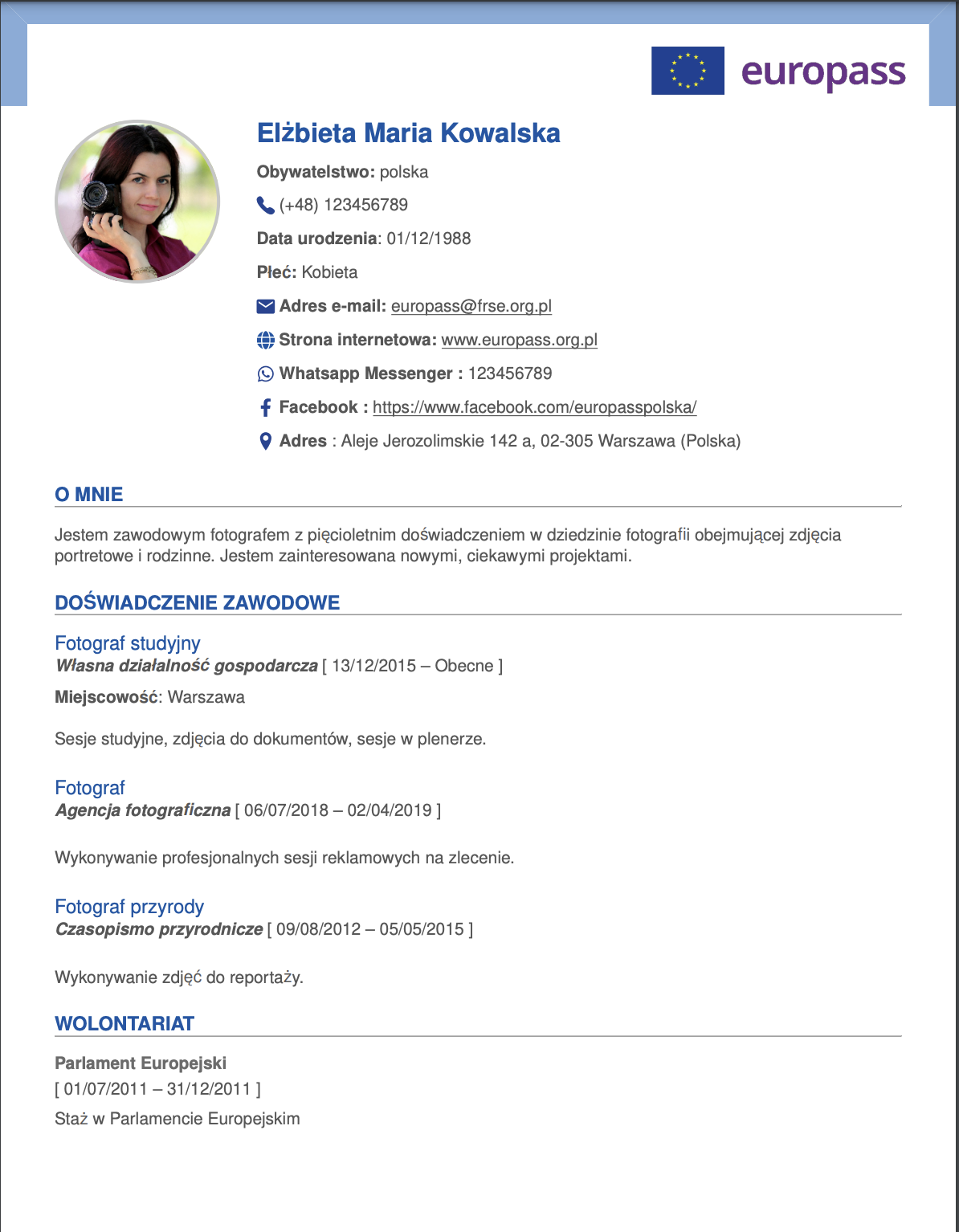 europass

Elżbieta Maria Kowalska

Obywatelstwo: polska

(+48) 123456789

Data urodzenia: 01/12/1988

Płeć: Kobieta

Adres e-mail: europass@frse.org.pl

Strona internetowa: www.europass.org.pl

Whatsapp Messenger : 123456789

Facebook : https://www.facebook.com/europasspolska/

Adres : Aleje Jerozolimskie 142 a, 02-305 Warszawa (Polska)

O MNIE

Jestem zawodowym fotografem z pięcioletnim doświadczeniem w dziedzinie fotografii obejmującej zdjęcia portretowe i rodzinne. Jestem zainteresowana nowymi, ciekawymi projektami.

DOŚWIADCZENIE ZAWODOWE

Fotograf studyjny
Własna działalność gospodarcza [ 13/12/2015 – Obecne ]

Miejscowość: Warszawa

Sesje studyjne, zdjęcia do dokumentów, sesje w plenerze.

Fotograf
Agencja fotograficzna [ 06/07/2018 – 02/04/2019 ]

Wykonywanie profesjonalnych sesji reklamowych na zlecenie.

Fotograf przyrody
Czasopismo przyrodnicze [ 09/08/2012 – 05/05/2015 ]

Wykonywanie zdjęć do reportaży.

WOLONTARIAT

Parlament Europejski
[ 01/07/2011 – 31/12/2011 ]
Staż w Parlamencie Europejskim